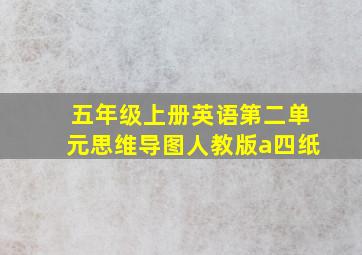 五年级上册英语第二单元思维导图人教版a四纸